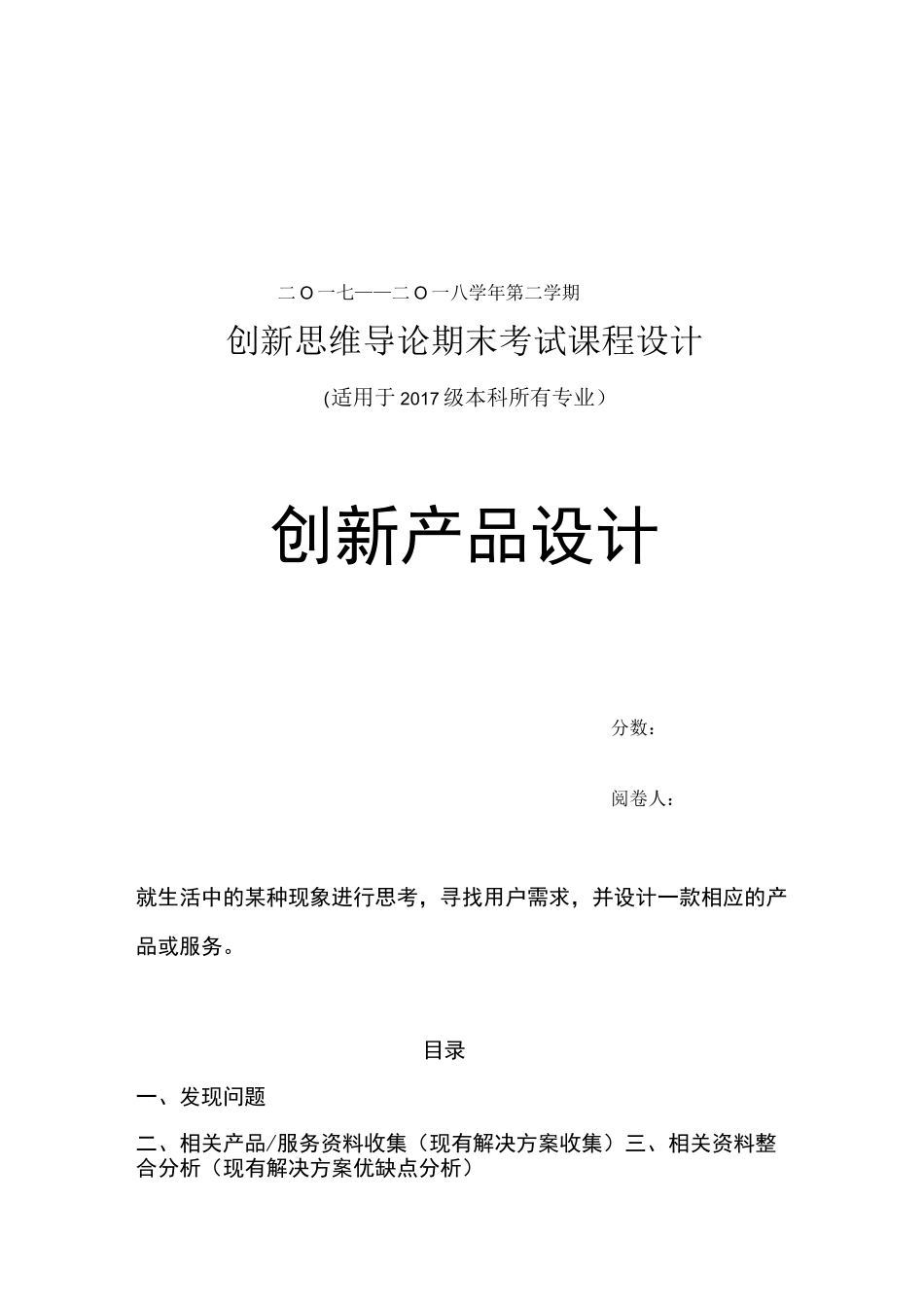 二O一七——二O一八学年第二学期

创新思维导论期末考试课程设计

(适用于2017级本科所有专业）

创新产品设计

分数：

阅卷人：

就生活中的某种现象进行思考，寻找用户需求，并设计一款相应的产品或服务。

目录

一、发现问题

二、相关产品/服务资料收集（现有解决方案收集）三、相关资料整合分析（现有解决方案优缺点分析）